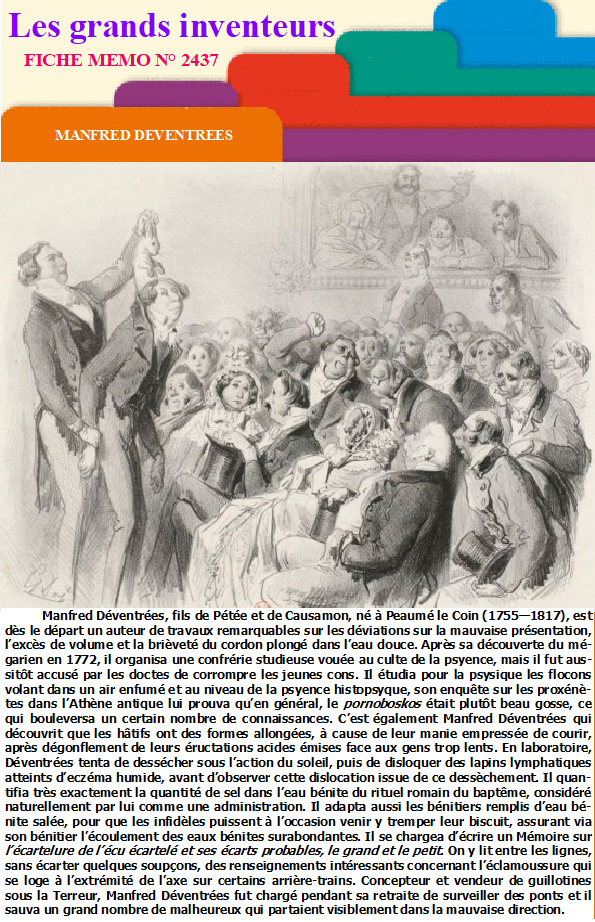 Les grands inventeurs
FICHE MEMO N° 2437

MANFRED DEVENTREES

Manfred Déventrées, fils de Pétée et de Causamon, né à Peaumé le Coin (1755—1817), est dès le départ un auteur de travaux remarquables sur les déviations sur la mauvaise présentation, l'excès de volume et la brièveté du cordon plongé dans l'eau douce. Après sa découverte du mégarien en 1772, il organisa une confrérie studieuse vouée au culte de la psyence, mais il fut aussitôt accusé par les doctes de corrompre les jeunes cons. Il étudia pour la psysique les flocons volant dans un air enfumé et au niveau de la psyence histopsyque, son enquête sur les proxénètes dans l'Athène antique lui prouva qu'en général, le pornoboskos était plutôt beau gosse, ce qui bouleversa un certain nombre de connaissances. C'est également Manfred Déventrées qui découvrit que les hâtifs ont des formes allongées, à cause de leur manie empressée de courir, après dégonflement de leurs éructations acides émises face aux gens trop lents. En laboratoire, Déventrées tenta de dessécher sous l'action du soleil, puis de disloquer des lapins lymphatiques atteints d'eczéma humide, avant d'observer cette dislocation issue de ce dessèchement. Il quantifia très exactement la quantité de sel dans l'eau bénite du rituel romain du baptême, considéré naturellement par lui comme une administration. Il adapta aussi les bénitiers remplis d'eau bénite salée, pour que les infidèles puissent à l'occasion venir y tremper leur biscuit, assurant via son bénitier l'écoulement des eaux bénites surabondantes. Il se chargea d'écrire un Mémoire sur l'écartelure de l'écu écartelé et ses écarts probables, le grand et le petit. On y lit entre les lignes, sans écarter quelques soupçons, des renseignements intéressants concernant l'éclamoussure qui se loge à l'extrémité de l'axe sur certains arrière-trains. Concepteur et vendeur de guillotines sous la Terreur, Manfred Déventrées fut chargé pendant sa retraite de surveiller des ponts et il sauva un grand nombre de malheureux qui partaient visiblement dans la mauvaise direction.